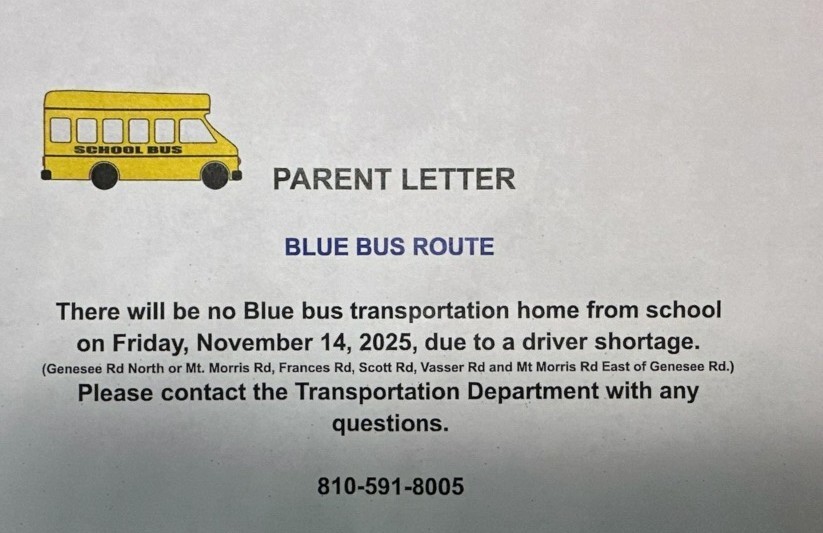 SCHOOL BUS

PARENT LETTER

BLUE BUS ROUTE

There will be no Blue bus transportation home from school on Friday, November 14, 2025, due to a driver shortage.
(Genesee Rd North or Mt. Morris Rd, Frances Rd, Scott Rd, Vasser Rd and Mt Morris Rd East of Genesee Rd.)
Please contact the Transportation Department with any questions.

810-591-8005